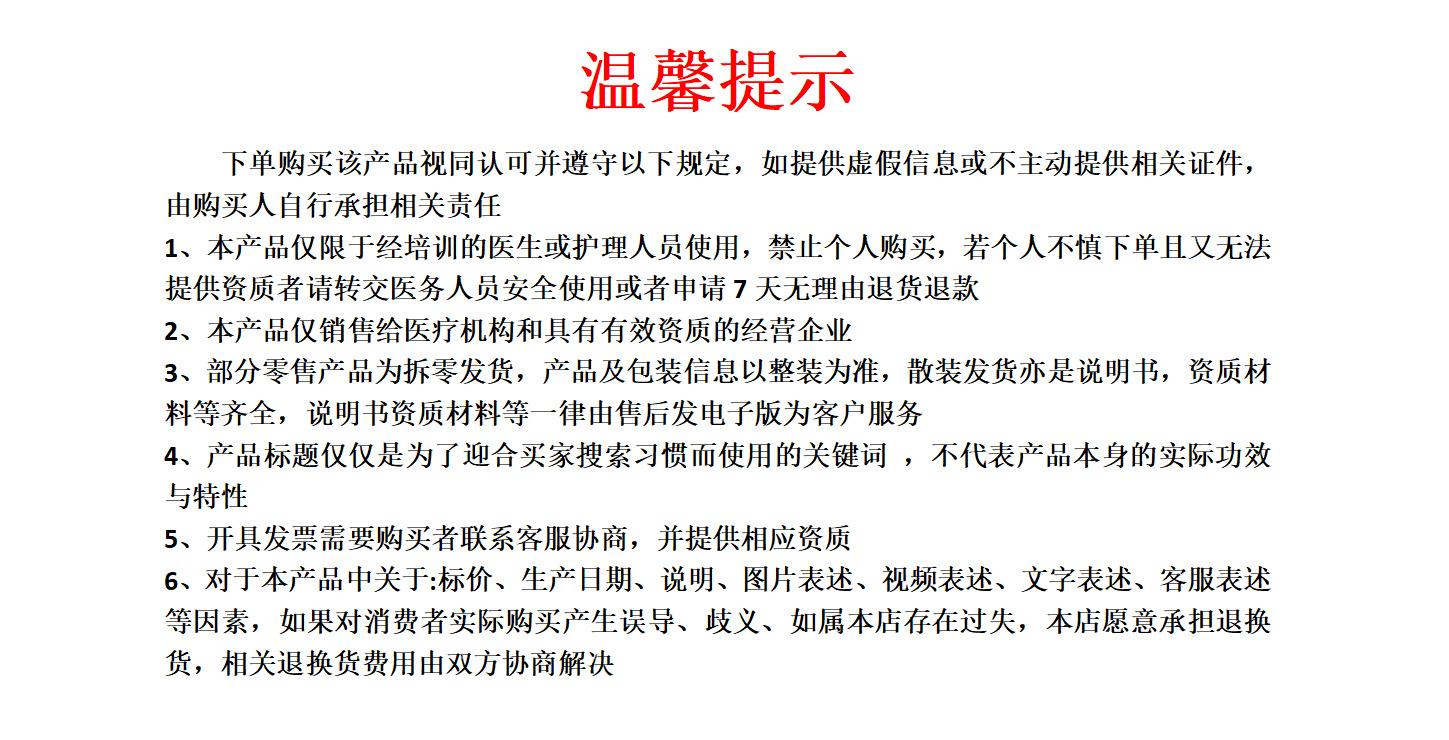 温馨提示

下单购买该产品视同认可并遵守以下规定，如提供虚假信息或不主动提供相关证件，由购买人自行承担相关责任

1、本产品仅限于经培训的医生或护理人员使用，禁止个人购买，若个人不慎下单且又无法提供资质者请转交医务人员安全使用或者申请 7 天无理由退货退款

2、本产品仅销售给医疗机构和具有有效资质的经营企业

3、部分零售产品为拆零发货，产品及包装信息以整装为准，散装发货亦是说明书，资质材料等齐全，说明书资质材料等一律由售后发电子版为客户服务

4、产品标题仅仅是为了迎合买家搜索习惯而使用的关键词 ，不代表产品本身的实际功效与特性

5、开具发票需要购买者联系客服协商，并提供相应资质

6、对于本产品中关于:标价、生产日期、说明、图片表述、视频表述、文字表述、客服表述等因素，如果对消费者实际购买产生误导、歧义、如属本店存在过失，本店愿意承担退换货，相关退换货费用由双方协商解决